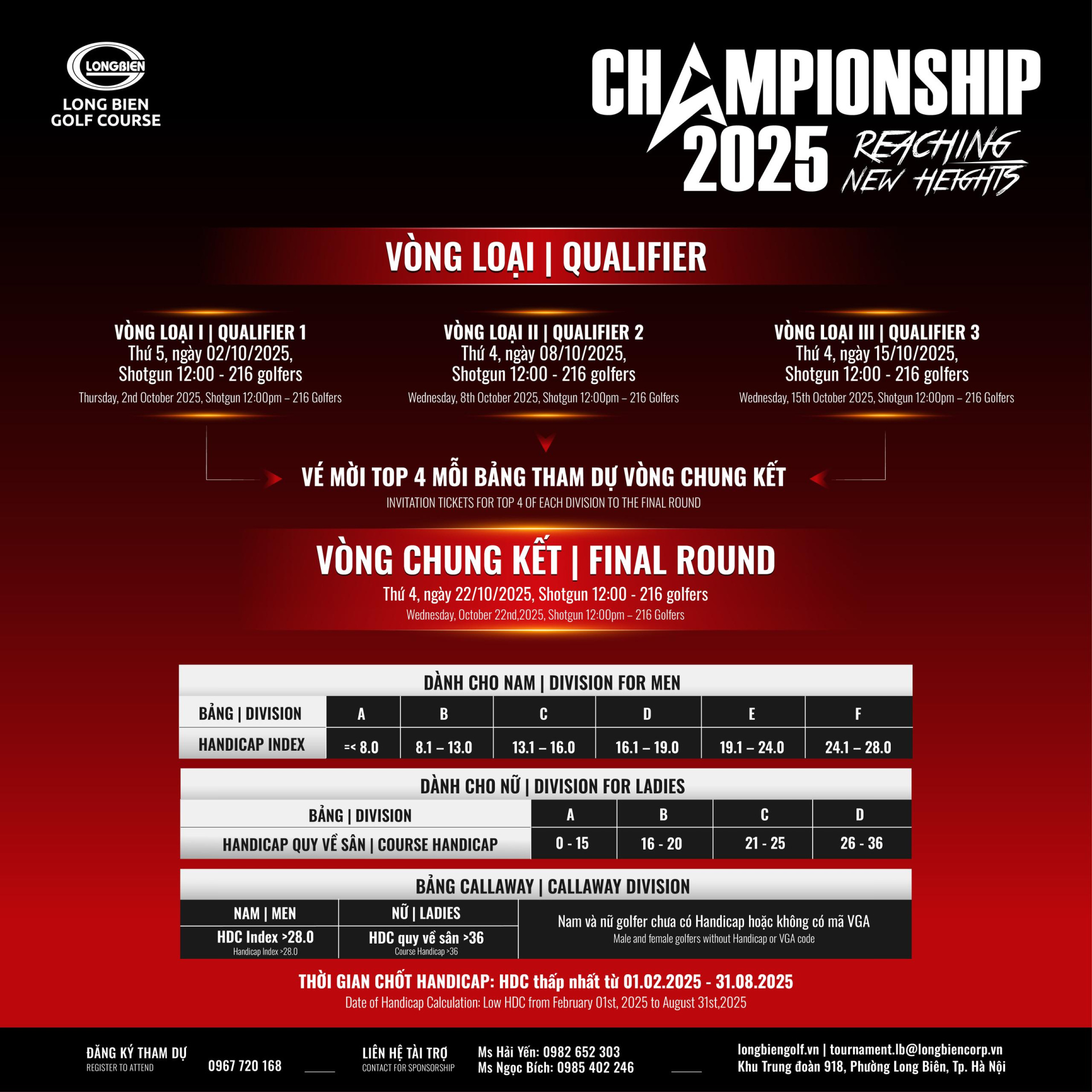 LONGBIEN
LONG BIEN
GOLF COURSE

CHAMPIONSHIP
2025 REACHING NEW HEIGHTS

VÒNG LOẠI | QUALIFIER

VÒNG LOẠI I | QUALIFIER 1
Thứ 5, ngày 02/10/2025,
Shotgun 12:00 - 216 golfers
Thursday, 2nd October 2025, Shotgun 12:00pm – 216 Golfers

VÒNG LOẠI II | QUALIFIER 2
Thứ 4, ngày 08/10/2025,
Shotgun 12:00 - 216 golfers
Wednesday, 8th October 2025, Shotgun 12:00pm – 216 Golfers

VÒNG LOẠI III | QUALIFIER 3
Thứ 4, ngày 15/10/2025,
Shotgun 12:00 - 216 golfers
Wednesday, 15th October 2025, Shotgun 12:00pm – 216 Golfers

VÉ MỜI TOP 4 MỖI BẢNG THAM DỰ VÒNG CHUNG KẾT
INVITATION TICKETS FOR TOP 4 OF EACH DIVISION TO THE FINAL ROUND

VÒNG CHUNG KẾT | FINAL ROUND
Thứ 4, ngày 22/10/2025, Shotgun 12:00 - 216 golfers
Wednesday, October 22nd,2025, Shotgun 12:00pm – 216 Golfers

DÀNH CHO NAM | DIVISION FOR MEN

| BẢNG \| DIVISION | A | B | C | D | E | F |
|---|---|---|---|---|---|---|
| HANDICAP INDEX | =< 8.0 | 8.1 – 13.0 | 13.1 – 16.0 | 16.1 – 19.0 | 19.1 – 24.0 | 24.1 – 28.0 |

DÀNH CHO NỮ | DIVISION FOR LADIES

| BẢNG \| DIVISION | A | B | C | D |
|---|---|---|---|---|
| HANDICAP QUY VỀ SÂN \| COURSE HANDICAP | 0 - 15 | 16 - 20 | 21 - 25 | 26 - 36 |

BẢNG CALLAWAY | CALLAWAY DIVISION

| NAM \| MEN | NỮ \| LADIES | Nam và nữ golfer chưa có Handicap hoặc không có mã VGA Male and female golfers without Handicap or VGA code |
|---|---|---|
| HDC Index >28.0 Handicap Index >28.0 | HDC quy về sân >36 Course Handicap >36 | |

THỜI GIAN CHỐT HANDICAP: HDC thấp nhất từ 01.02.2025 - 31.08.2025
Date of Handicap Calculation: Low HDC from February 01st, 2025 to August 31st,2025

ĐĂNG KÝ THAM DỰ
REGISTER TO ATTEND
0967 720 168

LIÊN HỆ TÀI TRỢ
CONTACT FOR SPONSORSHIP
Ms Hải Yến: 0982 652 303
Ms Ngọc Bích: 0985 402 246

longbiengolf.vn | tournament.lb@longbiencorp.vn
Khu Trung đoàn 918, Phường Long Biên, Tp. Hà Nội